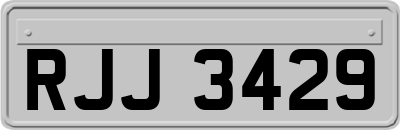 RJJ 3429